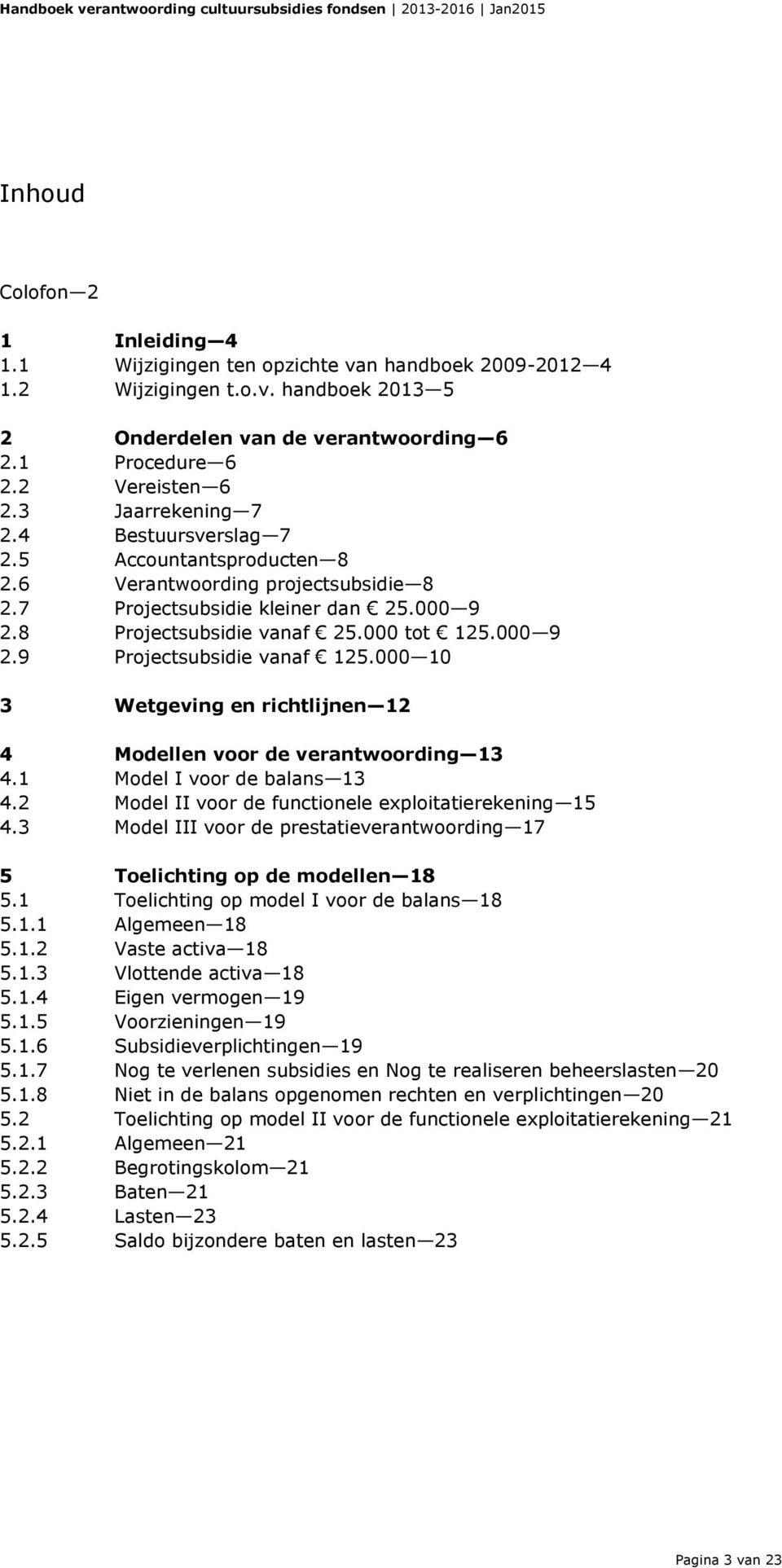 Handboek verantwoording cultuursubsidies fondsen | 2013-2016 | Jan2015

Inhoud

Colofon—2

1 Inleiding—4
1.1 Wijzigingen ten opzichte van handboek 2009-2012—4
1.2 Wijzigingen t.o.v. handboek 2013—5

2 Onderdelen van de verantwoording—6
2.1 Procedure—6
2.2 Vereisten—6
2.3 Jaarrekening—7
2.4 Bestuursverslag—7
2.5 Accountantsproducten—8
2.6 Verantwoording projectsubsidie—8
2.7 Projectsubsidie kleiner dan € 25.000—9
2.8 Projectsubsidie vanaf € 25.000 tot € 125.000—9
2.9 Projectsubsidie vanaf € 125.000—10

3 Wetgeving en richtlijnen—12

4 Modellen voor de verantwoording—13
4.1 Model I voor de balans—13
4.2 Model II voor de functionele exploitatierekening—15
4.3 Model III voor de prestatieverantwoording—17

5 Toelichting op de modellen—18
5.1 Toelichting op model I voor de balans—18
5.1.1 Algemeen—18
5.1.2 Vaste activa—18
5.1.3 Vlottende activa—18
5.1.4 Eigen vermogen—19
5.1.5 Voorzieningen—19
5.1.6 Subsidieverplichtingen—19
5.1.7 Nog te verlenen subsidies en Nog te realiseren beheerslasten—20
5.1.8 Niet in de balans opgenomen rechten en verplichtingen—20
5.2 Toelichting op model II voor de functionele exploitatierekening—21
5.2.1 Algemeen—21
5.2.2 Begrotingskolom—21
5.2.3 Baten—21
5.2.4 Lasten—23
5.2.5 Saldo bijzondere baten en lasten—23

Pagina 3 van 23